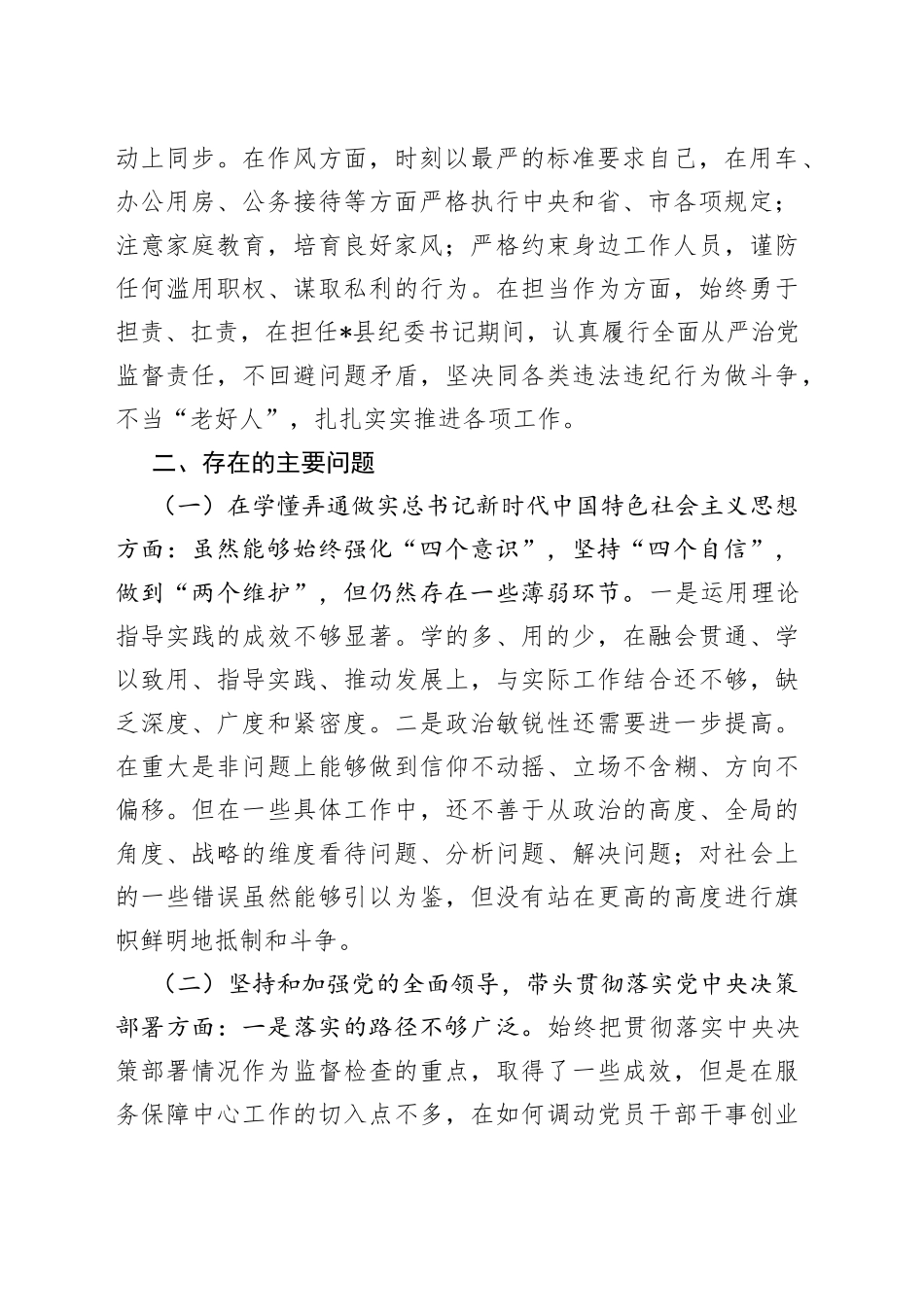 动上同步。在作风方面，时刻以最严的标准要求自己，在用车、办公用房、公务接待等方面严格执行中央和省、市各项规定；注意家庭教育，培育良好家风；严格约束身边工作人员，谨防任何滥用职权、谋取私利的行为。在担当作为方面，始终勇于担责、扛责，在担任*县纪委书记期间，认真履行全面从严治党监督责任，不回避问题矛盾，坚决同各类违法违纪行为做斗争，不当“老好人”，扎扎实实推进各项工作。

二、存在的主要问题

（一）在学懂弄通做实总书记新时代中国特色社会主义思想方面：虽然能够始终强化“四个意识”，坚持“四个自信”，做到“两个维护”，但仍然存在一些薄弱环节。一是运用理论指导实践的成效不够显著。学的多、用的少，在融会贯通、学以致用、指导实践、推动发展上，与实际工作结合还不够，缺乏深度、广度和紧密度。二是政治敏锐性还需要进一步提高。在重大是非问题上能够做到信仰不动摇、立场不含糊、方向不偏移。但在一些具体工作中，还不善于从政治的高度、全局的角度、战略的维度看待问题、分析问题、解决问题；对社会上的一些错误虽然能够引以为鉴，但没有站在更高的高度进行旗帜鲜明地抵制和斗争。

（二）坚持和加强党的全面领导，带头贯彻落实党中央决策部署方面：一是落实的路径不够广泛。始终把贯彻落实中央决策部署情况作为监督检查的重点，取得了一些成效，但是在服务保障中心工作的切入点不多，在如何调动党员干部干事创业